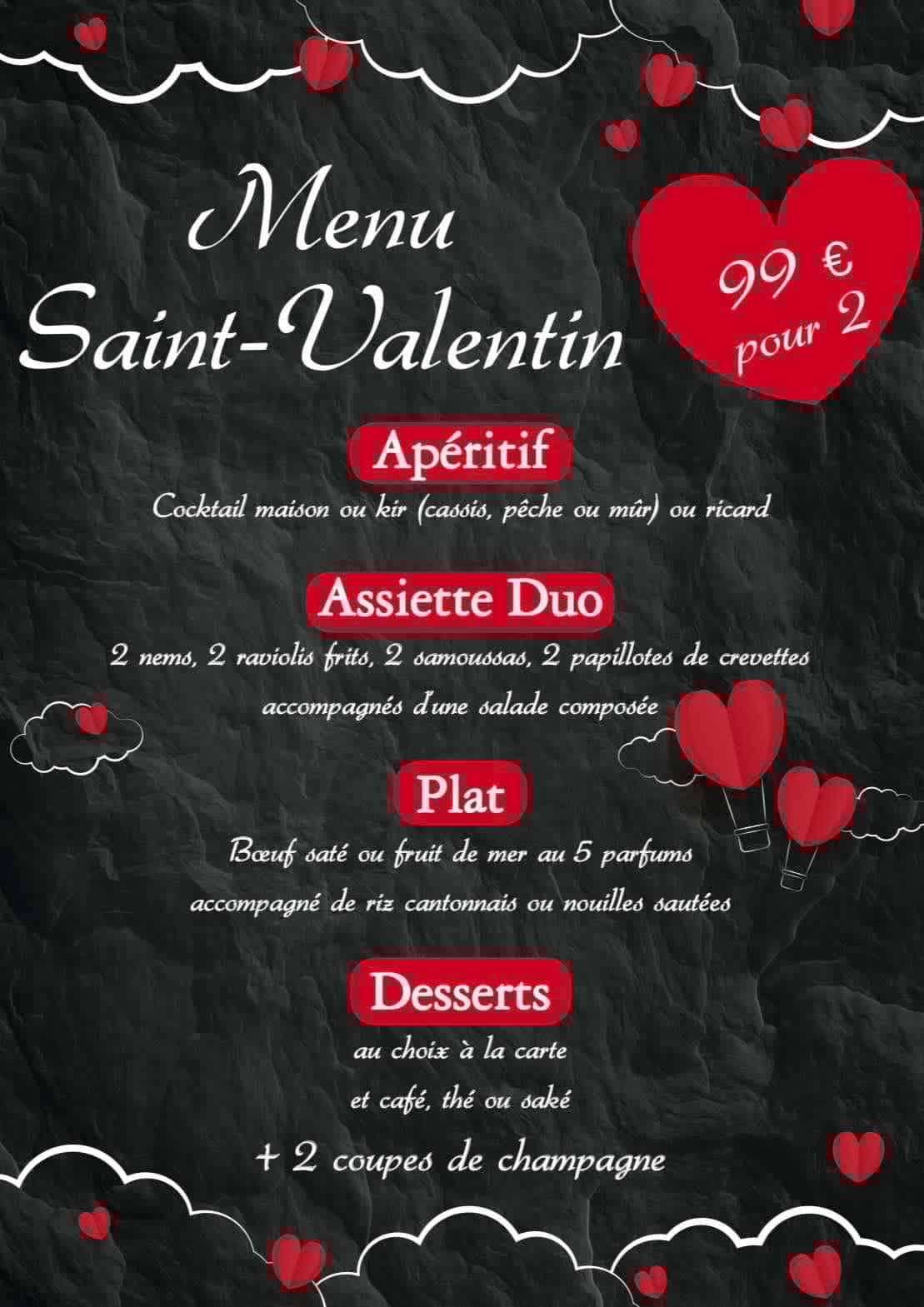 Menu
Saint-Valentin

99 €
pour 2

Apéritif

Cocktail maison ou kir (cassis, pêche ou mûr) ou ricard

Assiette Duo

2 nems, 2 raviolis frits, 2 samoussas, 2 papillotes de crevettes
accompagnés d'une salade composée

Plat

Bœuf saté ou fruit de mer au 5 parfums
accompagné de riz cantonnais ou nouilles sautées

Desserts

au choix à la carte
et café, thé ou saké

+ 2 coupes de champagne